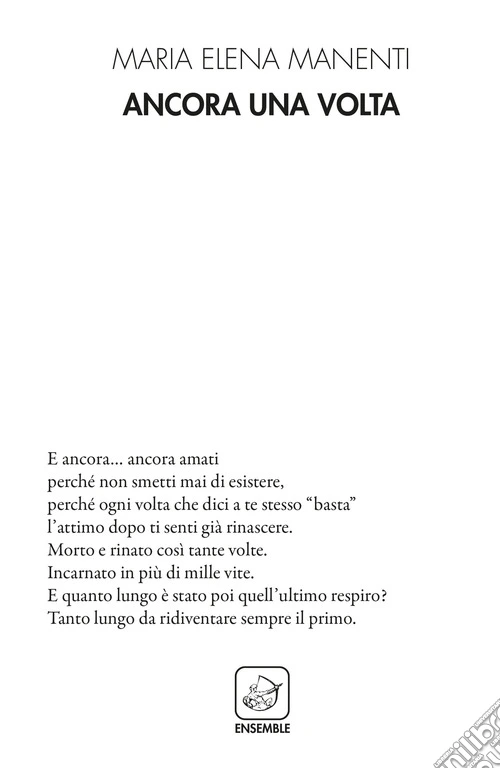 MARIA ELENA MANENTI
ANCORA UNA VOLTA

E ancora... ancora amati
perché non smetti mai di esistere,
perché ogni volta che dici a te stesso “basta”
l’attimo dopo ti senti già rinascere.
Morto e rinato così tante volte.
Incarnato in più di mille vite.
E quanto lungo è stato poi quell’ultimo respiro?
Tanto lungo da ridiventare sempre il primo.

ENSEMBLE